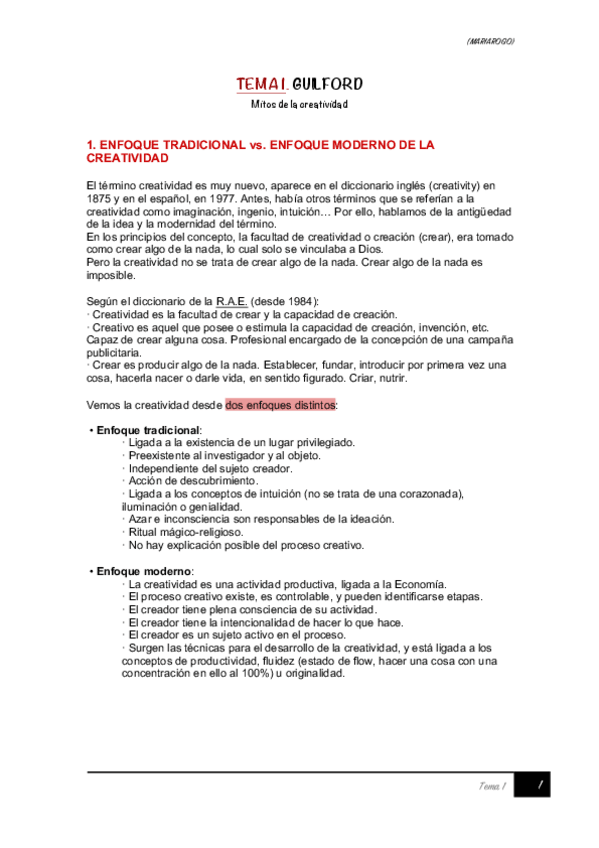 (MARIAROGO)

TEMA 1. GUILFORD

Mitos de la creatividad

1. ENFOQUE TRADICIONAL vs. ENFOQUE MODERNO DE LA CREATIVIDAD

El término creatividad es muy nuevo, aparece en el diccionario inglés (creativity) en 1875 y en el español, en 1977. Antes, había otros términos que se referían a la creatividad como imaginación, ingenio, intuición… Por ello, hablamos de la antigüedad de la idea y la modernidad del término.
En los principios del concepto, la facultad de creatividad o creación (crear), era tomado como crear algo de la nada, lo cual solo se vinculaba a Dios.
Pero la creatividad no se trata de crear algo de la nada. Crear algo de la nada es imposible.

Según el diccionario de la R.A.E. (desde 1984):
· Creatividad es la facultad de crear y la capacidad de creación.
· Creativo es aquel que posee o estimula la capacidad de creación, invención, etc. Capaz de crear alguna cosa. Profesional encargado de la concepción de una campaña publicitaria.
· Crear es producir algo de la nada. Establecer, fundar, introducir por primera vez una cosa, hacerla nacer o darle vida, en sentido figurado. Criar, nutrir.

Vemos la creatividad desde dos enfoques distintos:

• Enfoque tradicional:
· Ligada a la existencia de un lugar privilegiado.
· Preexistente al investigador y al objeto.
· Independiente del sujeto creador.
· Acción de descubrimiento.
· Ligada a los conceptos de intuición (no se trata de una corazonada), iluminación o genialidad.
· Azar e inconsciencia son responsables de la ideación.
· Ritual mágico-religioso.
· No hay explicación posible del proceso creativo.

• Enfoque moderno:
· La creatividad es una actividad productiva, ligada a la Economía.
· El proceso creativo existe, es controlable, y pueden identificarse etapas.
· El creador tiene plena consciencia de su actividad.
· El creador tiene la intencionalidad de hacer lo que hace.
· El creador es un sujeto activo en el proceso.
· Surgen las técnicas para el desarrollo de la creatividad, y está ligada a los conceptos de productividad, fluidez (estado de flow, hacer una cosa con una concentración en ello al 100%) u originalidad.

Tema 1 1